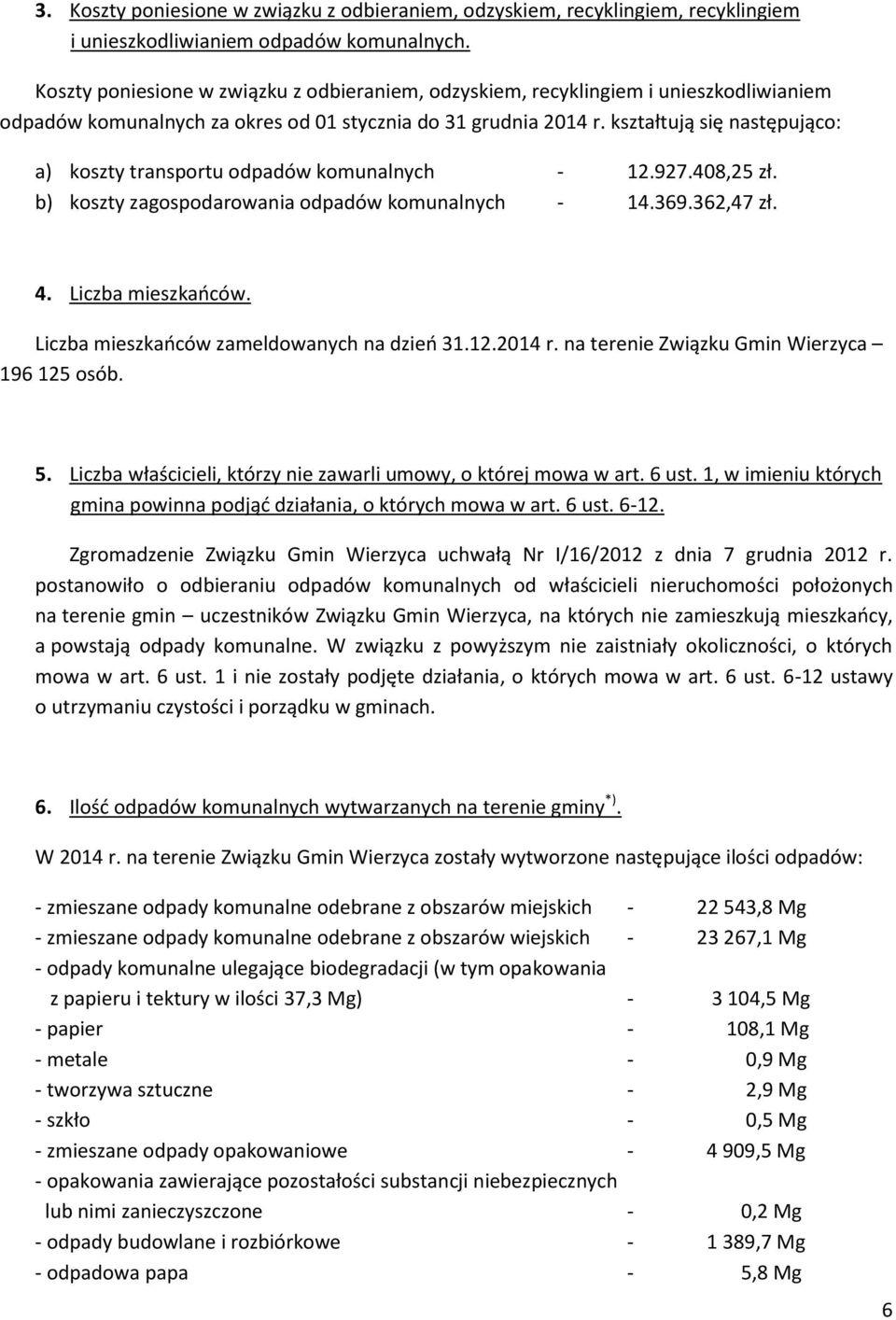 3. Koszty poniesione w związku z odbieraniem, odzyskiem, recyklingiem, recyklingiem i unieszkodliwianiem odpadów komunalnych.

Koszty poniesione w związku z odbieraniem, odzyskiem, recyklingiem i unieszkodliwianiem odpadów komunalnych za okres od 01 stycznia do 31 grudnia 2014 r. kształtują się następująco:

a) koszty transportu odpadów komunalnych - 12.927.408,25 zł.
b) koszty zagospodarowania odpadów komunalnych - 14.369.362,47 zł.

4. Liczba mieszkańców.

Liczba mieszkańców zameldowanych na dzień 31.12.2014 r. na terenie Związku Gmin Wierzyca – 196 125 osób.

5. Liczba właścicieli, którzy nie zawarli umowy, o której mowa w art. 6 ust. 1, w imieniu których gmina powinna podjąć działania, o których mowa w art. 6 ust. 6-12.

Zgromadzenie Związku Gmin Wierzyca uchwałą Nr I/16/2012 z dnia 7 grudnia 2012 r. postanowiło o odbieraniu odpadów komunalnych od właścicieli nieruchomości położonych na terenie gmin – uczestników Związku Gmin Wierzyca, na których nie zamieszkują mieszkańcy, a powstają odpady komunalne. W związku z powyższym nie zaistniały okoliczności, o których mowa w art. 6 ust. 1 i nie zostały podjęte działania, o których mowa w art. 6 ust. 6-12 ustawy o utrzymaniu czystości i porządku w gminach.

6. Ilość odpadów komunalnych wytwarzanych na terenie gminy$^{*)}$.

W 2014 r. na terenie Związku Gmin Wierzyca zostały wytworzone następujące ilości odpadów:

- zmieszane odpady komunalne odebrane z obszarów miejskich - 22 543,8 Mg
- zmieszane odpady komunalne odebrane z obszarów wiejskich - 23 267,1 Mg
- odpady komunalne ulegające biodegradacji (w tym opakowania z papieru i tektury w ilości 37,3 Mg) - 3 104,5 Mg
- papier - 108,1 Mg
- metale - 0,9 Mg
- tworzywa sztuczne - 2,9 Mg
- szkło - 0,5 Mg
- zmieszane odpady opakowaniowe - 4 909,5 Mg
- opakowania zawierające pozostałości substancji niebezpiecznych lub nimi zanieczyszczone - 0,2 Mg
- odpady budowlane i rozbiórkowe - 1 389,7 Mg
- odpadowa papa - 5,8 Mg

6